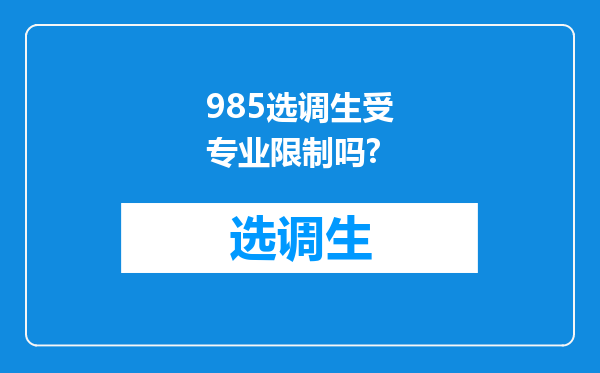 985选调生受专业限制吗?

选调生